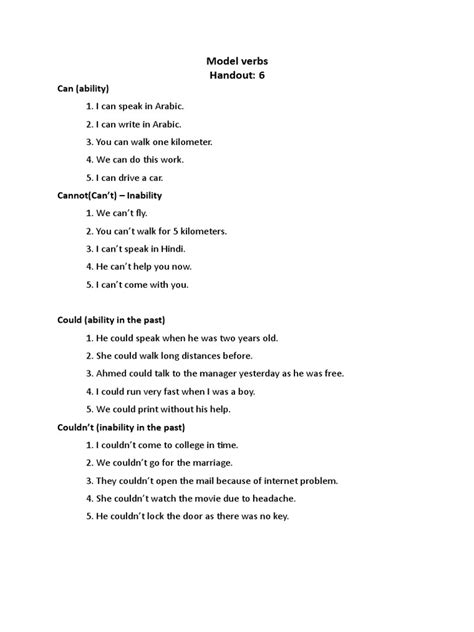 Model verbs
Handout: 6

Can (ability)

1. I can speak in Arabic.
2. I can write in Arabic.
3. You can walk one kilometer.
4. We can do this work.
5. I can drive a car.

Cannot(Can't) – Inability

1. We can't fly.
2. You can't walk for 5 kilometers.
3. I can't speak in Hindi.
4. He can't help you now.
5. I can't come with you.

Could (ability in the past)

1. He could speak when he was two years old.
2. She could walk long distances before.
3. Ahmed could talk to the manager yesterday as he was free.
4. I could run very fast when I was a boy.
5. We could print without his help.

Couldn't (inability in the past)

1. I couldn't come to college in time.
2. We couldn't go for the marriage.
3. They couldn't open the mail because of internet problem.
4. She couldn't watch the movie due to headache.
5. He couldn't lock the door as there was no key.